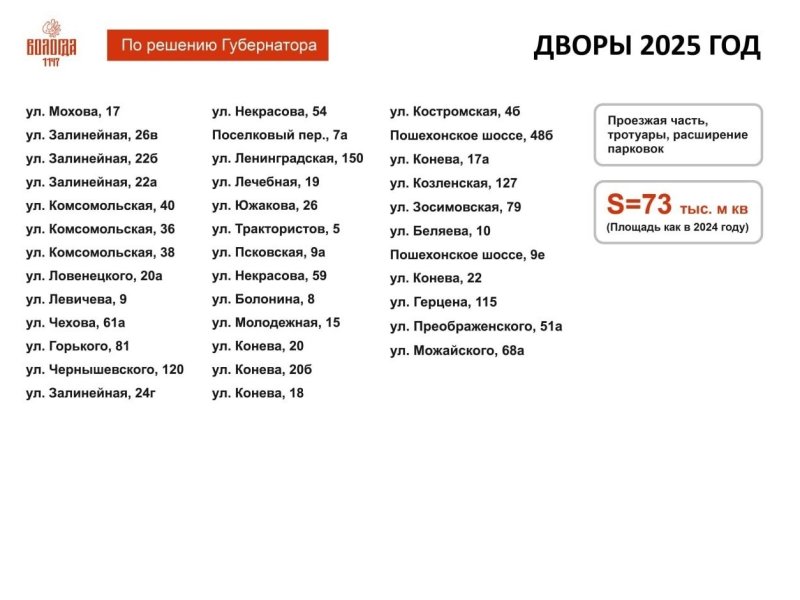 ВОЛОГДА 1147

По решению Губернатора

ДВОРЫ 2025 ГОД

ул. Мохова, 17
ул. Залинейная, 26в
ул. Залинейная, 22б
ул. Залинейная, 22а
ул. Комсомольская, 40
ул. Комсомольская, 36
ул. Комсомольская, 38
ул. Ловенецкого, 20а
ул. Левичева, 9
ул. Чехова, 61а
ул. Горького, 81
ул. Чернышевского, 120
ул. Залинейная, 24г

ул. Некрасова, 54
Поселковый пер., 7а
ул. Ленинградская, 150
ул. Лечебная, 19
ул. Южакова, 26
ул. Трактористов, 5
ул. Псковская, 9а
ул. Некрасова, 59
ул. Болонина, 8
ул. Молодежная, 15
ул. Конева, 20
ул. Конева, 20б
ул. Конева, 18

ул. Костромская, 4б
Пошехонское шоссе, 48б
ул. Конева, 17а
ул. Козленская, 127
ул. Зосимовская, 79
ул. Беляева, 10
Пошехонское шоссе, 9е
ул. Конева, 22
ул. Герцена, 115
ул. Преображенского, 51а
ул. Можайского, 68а

Проезжая часть, тротуары, расширение парковок

S=73 тыс. м кв
(Площадь как в 2024 году)